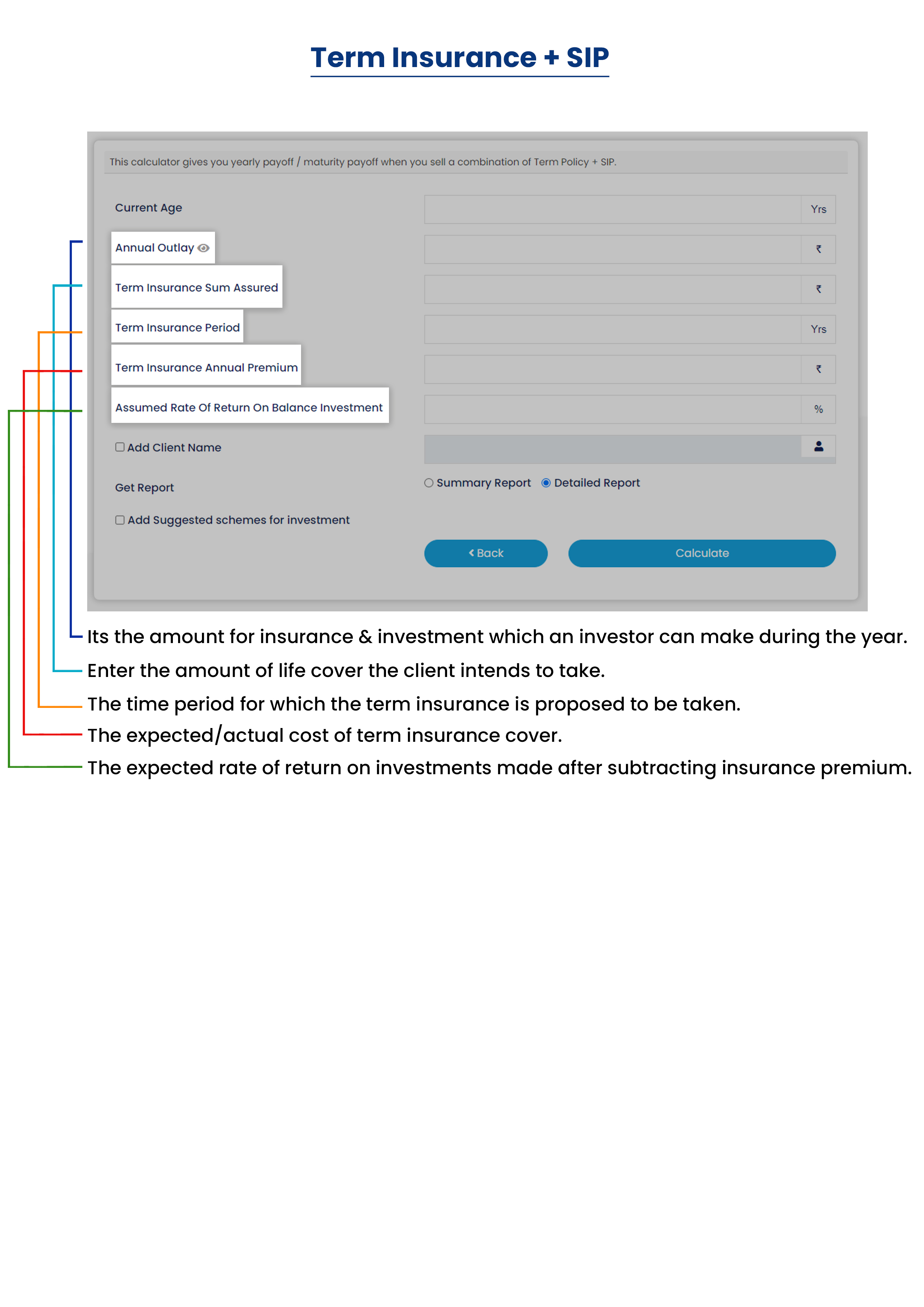 Term Insurance + SIP

This calculator gives you yearly payoff / maturity payoff when you sell a combination of Term Policy + SIP.

Current Age

Yrs

Annual Outlay

₹

Term Insurance Sum Assured

₹

Term Insurance Period

Yrs

Term Insurance Annual Premium

₹

Assumed Rate Of Return On Balance Investment

%

Add Client Name

Get Report

Summary Report

Detailed Report

Add Suggested schemes for investment

Back

Calculate

Its the amount for insurance & investment which an investor can make during the year.

Enter the amount of life cover the client intends to take.

The time period for which the term insurance is proposed to be taken.

The expected/actual cost of term insurance cover.

The expected rate of return on investments made after subtracting insurance premium.